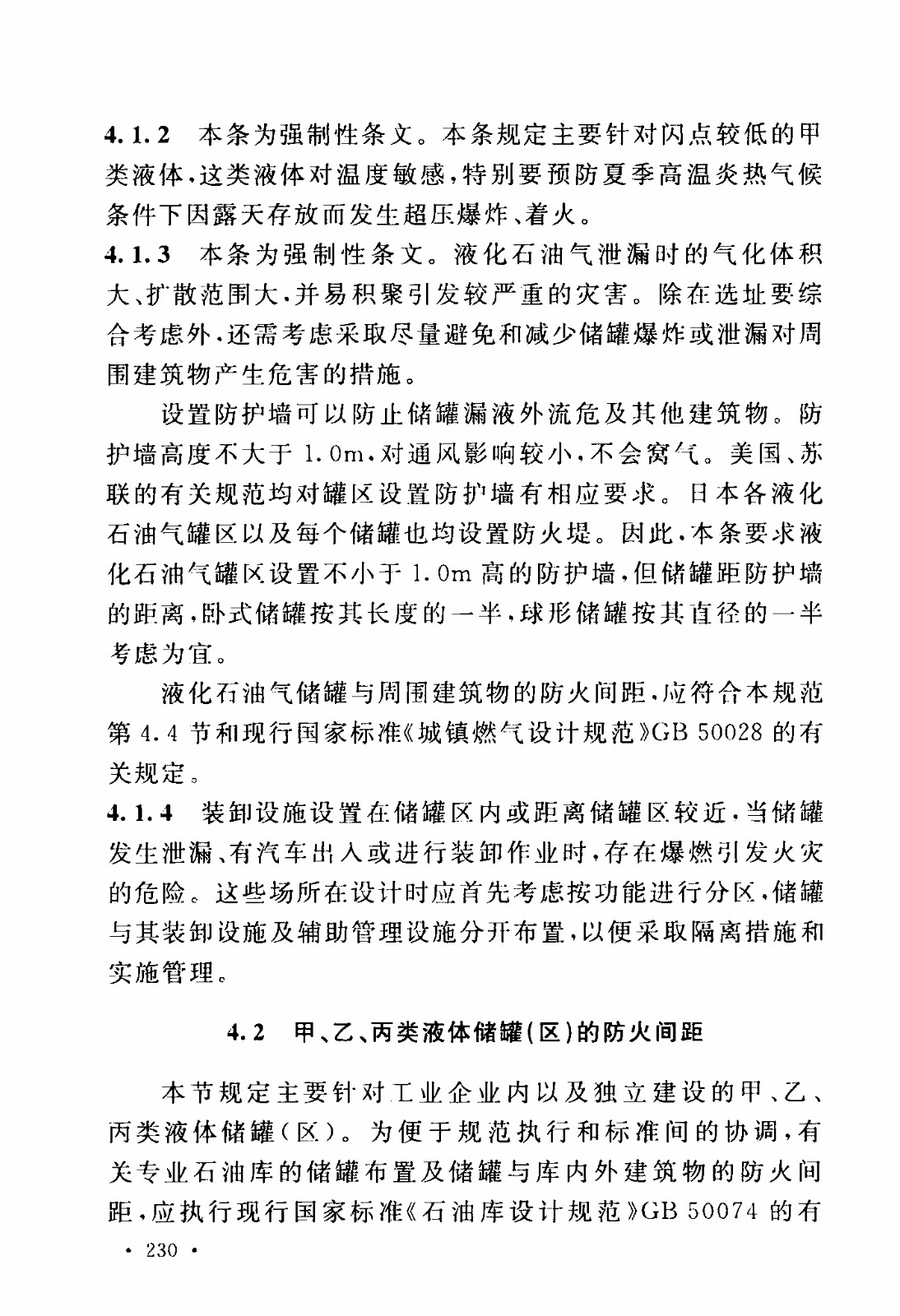 4.1.2　本条为强制性条文。本条规定主要针对闪点较低的甲类液体，这类液体对温度敏感，特别要预防夏季高温炎热气候条件下因露天存放而发生超压爆炸、着火。

4.1.3　本条为强制性条文。液化石油气泄漏时的气化体积大、扩散范围大，并易积聚引发较严重的灾害。除在选址要综合考虑外，还需考虑采取尽量避免和减少储罐爆炸或泄漏对周围建筑物产生危害的措施。

设置防护墙可以防止储罐漏液外流危及其他建筑物。防护墙高度不大于 1.0m，对通风影响较小，不会窝气。美国、苏联的有关规范均对罐区设置防护墙有相应要求。日本各液化石油气罐区以及每个储罐也均设置防火堤。因此，本条要求液化石油气罐区设置不小于 1.0m 高的防护墙，但储罐距防护墙的距离，卧式储罐按其长度的一半，球形储罐按其直径的一半考虑为宜。

液化石油气储罐与周围建筑物的防火间距，应符合本规范第 4.4 节和现行国家标准《城镇燃气设计规范》GB 50028 的有关规定。

4.1.4　装卸设施设置在储罐区内或距离储罐区较近，当储罐发生泄漏、有汽车出入或进行装卸作业时，存在爆燃引发火灾的危险。这些场所在设计时应首先考虑按功能进行分区，储罐与其装卸设施及辅助管理设施分开布置，以便采取隔离措施和实施管理。

4.2　甲、乙、丙类液体储罐(区)的防火间距

本节规定主要针对工业企业内以及独立建设的甲、乙、丙类液体储罐(区)。为便于规范执行和标准间的协调，有关专业石油库的储罐布置及储罐与库内外建筑物的防火间距，应执行现行国家标准《石油库设计规范》GB 50074 的有

· 230 ·